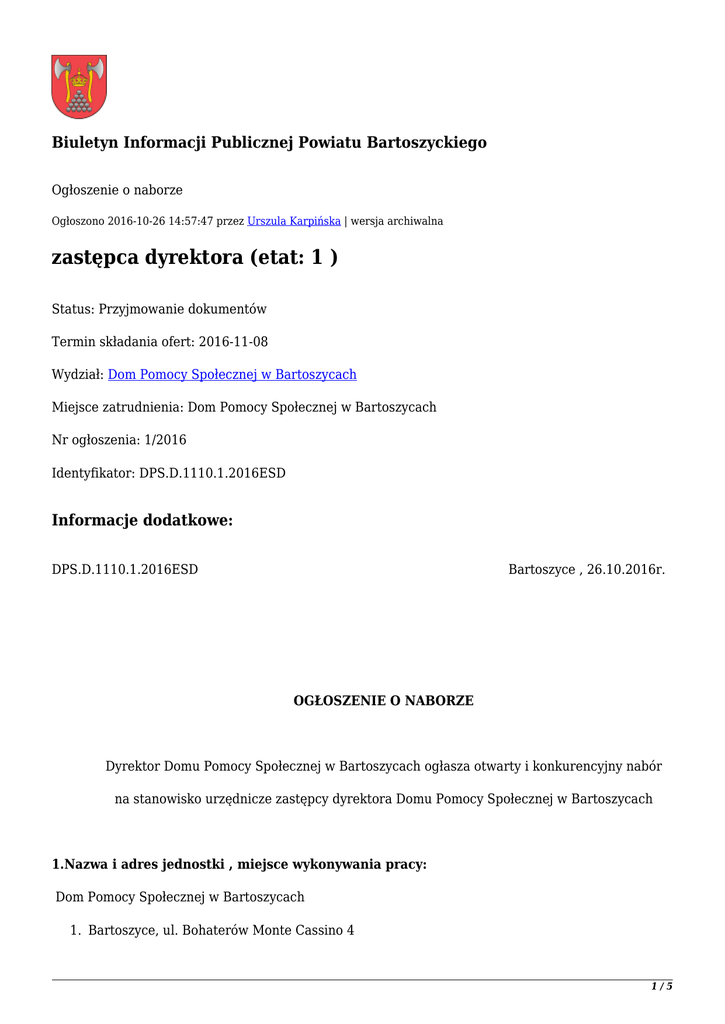 Biuletyn Informacji Publicznej Powiatu Bartoszyckiego

Ogłoszenie o naborze

Ogłoszono 2016-10-26 14:57:47 przez Urszula Karpińska | wersja archiwalna

zastępca dyrektora (etat: 1 )

Status: Przyjmowanie dokumentów

Termin składania ofert: 2016-11-08

Wydział: Dom Pomocy Społecznej w Bartoszycach

Miejsce zatrudnienia: Dom Pomocy Społecznej w Bartoszycach

Nr ogłoszenia: 1/2016

Identyfikator: DPS.D.1110.1.2016ESD

Informacje dodatkowe:

DPS.D.1110.1.2016ESD

Bartoszyce , 26.10.2016r.

OGŁOSZENIE O NABORZE

Dyrektor Domu Pomocy Społecznej w Bartoszycach ogłasza otwarty i konkurencyjny nabór na stanowisko urzędnicze zastępcy dyrektora Domu Pomocy Społecznej w Bartoszycach

1.Nazwa i adres jednostki , miejsce wykonywania pracy:

Dom Pomocy Społecznej w Bartoszycach

1. Bartoszyce, ul. Bohaterów Monte Cassino 4

1 / 5